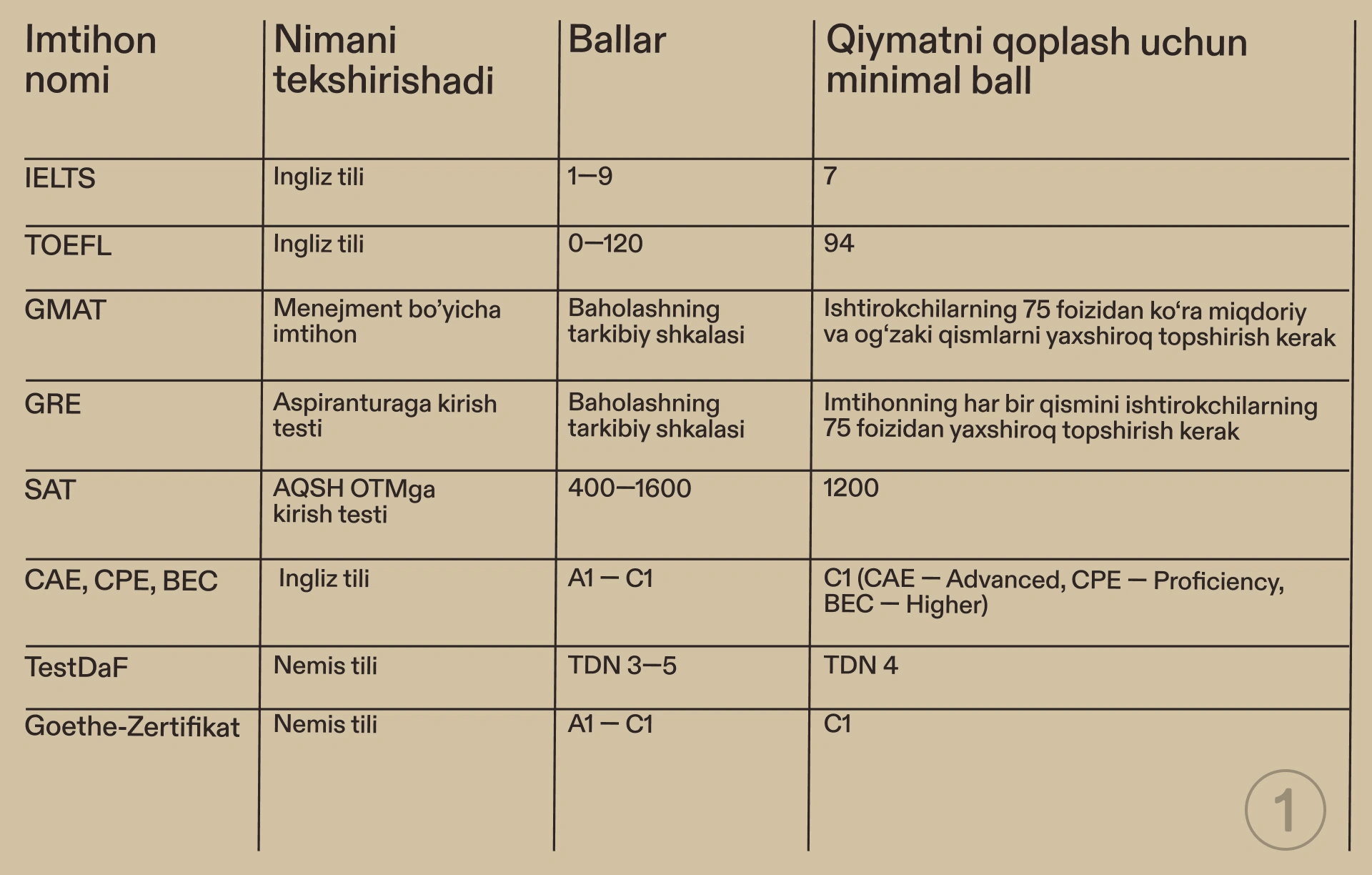 | Imtihon nomi | Nimani tekshirishadi | Ballar | Qiymatni qoplash uchun minimal ball |
|---|---|---|---|
| IELTS | Ingliz tili | 1—9 | 7 |
| TOEFL | Ingliz tili | 0—120 | 94 |
| GMAT | Menejment bo'yicha imtihon | Baholashning tarkibiy shkalasi | Ishtirokchilarning 75 foizidan ko'ra miqdoriy va og'zaki qismlarni yaxshiroq topshirish kerak |
| GRE | Aspiranturaga kirish testi | Baholashning tarkibiy shkalasi | Imtihonning har bir qismini ishtirokchilarning 75 foizidan yaxshiroq topshirish kerak |
| SAT | AQSH OTMga kirish testi | 400—1600 | 1200 |
| CAE, CPE, BEC | Ingliz tili | A1 — C1 | C1 (CAE — Advanced, CPE — Proficiency, BEC — Higher) |
| TestDaF | Nemis tili | TDN 3—5 | TDN 4 |
| Goethe-Zertifikat | Nemis tili | A1 — C1 | C1 |

1